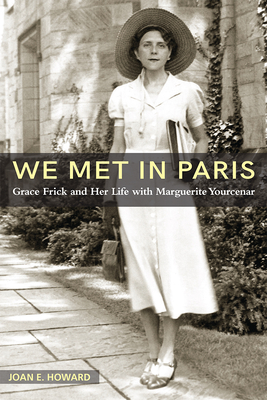 WE MET IN PARIS

Grace Frick and Her Life with Marguerite Yourcenar

JOAN E. HOWARD